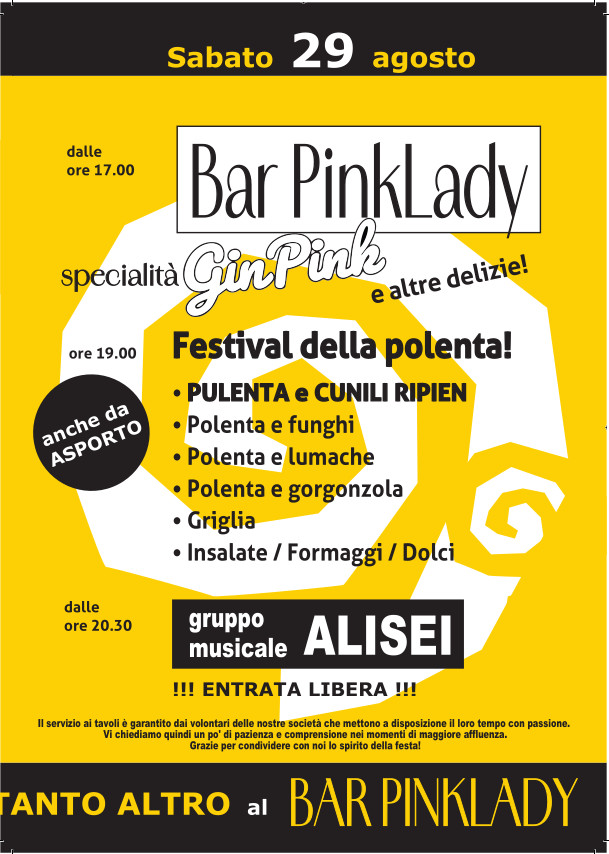 Sabato 29 agosto

dalle ore 17.00

Bar PinkLady

specialità GinPink e altre delizie!

ore 19.00

Festival della polenta!

anche da ASPORTO

• PULENTA e CUNILI RIPIEN
• Polenta e funghi
• Polenta e lumache
• Polenta e gorgonzola
• Griglia
• Insalate / Formaggi / Dolci

dalle ore 20.30

gruppo musicale ALISEI

!!! ENTRATA LIBERA !!!

Il servizio ai tavoli è garantito dai volontari delle nostre società che mettono a disposizione il loro tempo con passione. Vi chiediamo quindi un po' di pazienza e comprensione nei momenti di maggiore affluenza. Grazie per condividere con noi lo spirito della festa!

TANTO ALTRO al BAR PINKLADY